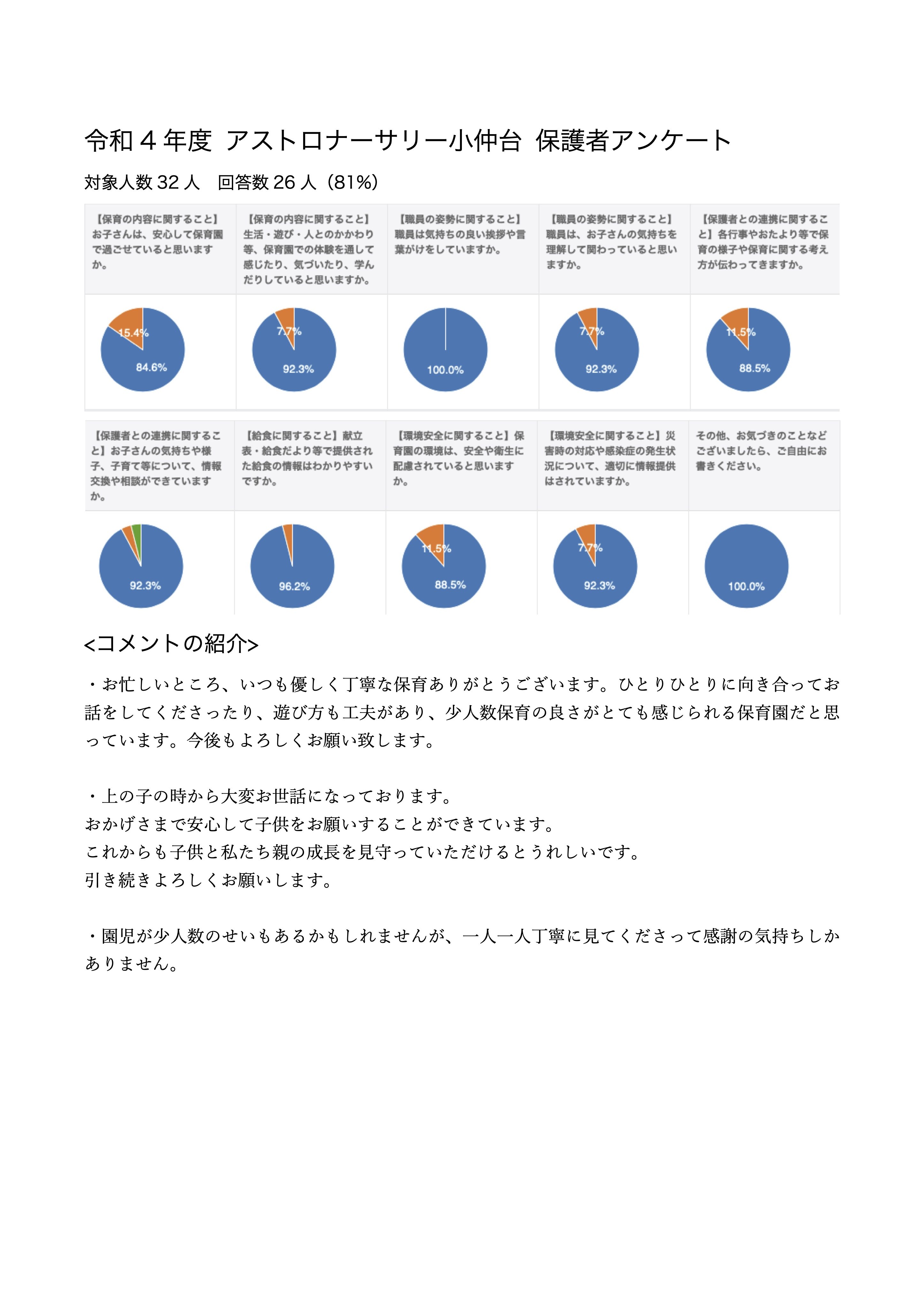 令和４年度 アストロナーサリー小仲台 保護者アンケート

対象人数 32 人　回答数 26 人（81%）

| 【保育の内容に関すること】お子さんは、安心して保育園で過ごせていると思いますか。 | 【保育の内容に関すること】生活・遊び・人とのかかわり等、保育園での体験を通して感じたり、気づいたり、学んだりしていると思いますか。 | 【職員の姿勢に関すること】職員は気持ちの良い挨拶や言葉がけをしていますか。 | 【職員の姿勢に関すること】職員は、お子さんの気持ちを理解して関わっていると思いますか。 | 【保護者との連携に関すること】各行事やおたより等で保育の様子や保育に関する考え方が伝わってきますか。 |
|---|---|---|---|---|
| 15.4% 84.6% | 7.7% 92.3% | 100.0% | 7.7% 92.3% | 11.5% 88.5% |

| 【保護者との連携に関すること】お子さんの気持ちや様子、子育て等について、情報交換や相談ができていますか。 | 【給食に関すること】献立表・給食だより等で提供された給食の情報はわかりやすいですか。 | 【環境安全に関すること】保育園の環境は、安全や衛生に配慮されていると思いますか。 | 【環境安全に関すること】災害時の対応や感染症の発生状況について、適切に情報提供はされていますか。 | その他、お気づきのことなどございましたら、ご自由にお書きください。 |
|---|---|---|---|---|
| 92.3% | 96.2% | 11.5% 88.5% | 7.7% 92.3% | 100.0% |

<コメントの紹介>

・お忙しいところ、いつも優しく丁寧な保育ありがとうございます。ひとりひとりに向き合ってお話をしてくださったり、遊び方も工夫があり、少人数保育の良さがとても感じられる保育園だと思っています。今後もよろしくお願い致します。

・上の子の時から大変お世話になっております。
おかげさまで安心して子供をお願いすることができています。
これからも子供と私たち親の成長を見守っていただけるとうれしいです。
引き続きよろしくお願いします。

・園児が少人数のせいもあるかもしれませんが、一人一人丁寧に見てくださって感謝の気持ちしかありません。